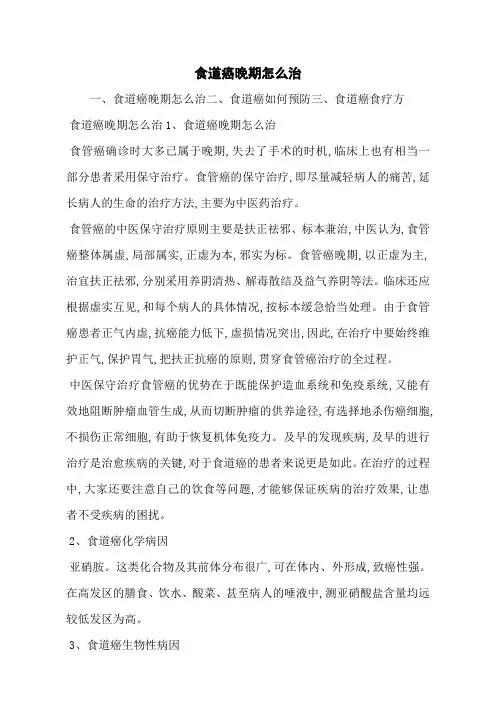 食道癌晚期怎么治

一、食道癌晚期怎么治二、食道癌如何预防三、食道癌食疗方

食道癌晚期怎么治 1、食道癌晚期怎么治

食管癌确诊时大多已属于晚期，失去了手术的时机，临床上也有相当一部分患者采用保守治疗。食管癌的保守治疗，即尽量减轻病人的痛苦，延长病人的生命的治疗方法，主要为中医药治疗。

食管癌的中医保守治疗原则主要是扶正祛邪、标本兼治，中医认为，食管癌整体属虚，局部属实，正虚为本，邪实为标。食管癌晚期，以正虚为主，治宜扶正祛邪，分别采用养阴清热、解毒散结及益气养阴等法。临床还应根据虚实互见，和每个病人的具体情况，按标本缓急恰当处理。由于食管癌患者正气内虚，抗癌能力低下，虚损情况突出，因此，在治疗中要始终维护正气，保护胃气，把扶正抗癌的原则，贯穿食管癌治疗的全过程。

中医保守治疗食管癌的优势在于既能保护造血系统和免疫系统，又能有效地阻断肿瘤血管生成，从而切断肿瘤的供养途径，有选择地杀伤癌细胞，不损伤正常细胞，有助于恢复机体免疫力。及早的发现疾病，及早的进行治疗是治愈疾病的关键，对于食道癌的患者来说更是如此。在治疗的过程中，大家还要注意自己的饮食等问题，才能够保证疾病的治疗效果，让患者不受疾病的困扰。

2、食道癌化学病因

亚硝胺。这类化合物及其前体分布很广，可在体内、外形成，致癌性强。在高发区的膳食、饮水、酸菜、甚至病人的唾液中，测亚硝酸盐含量均远较低发区为高。

3、食道癌生物性病因